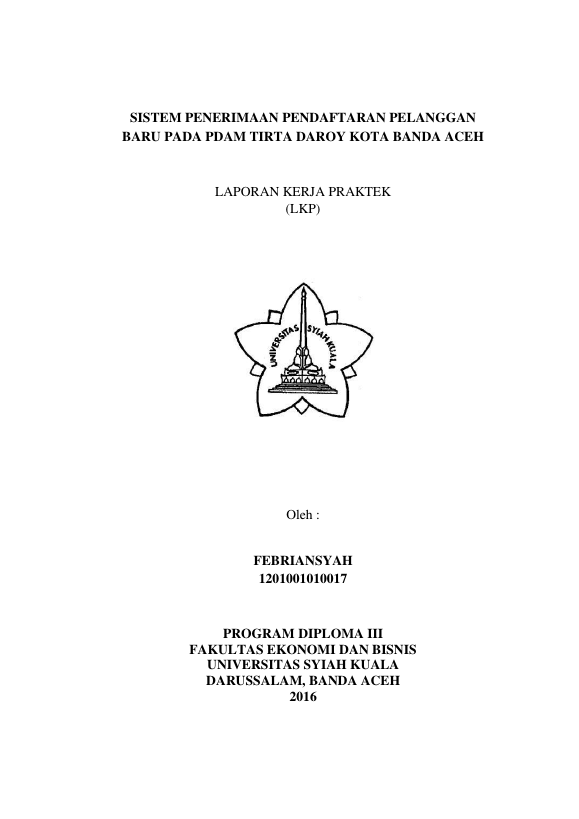 SISTEM PENERIMAAN PENDAFTARAN PELANGGAN BARU PADA PDAM TIRTA DAROY KOTA BANDA ACEH

LAPORAN KERJA PRAKTEK
(LKP)

UNIVERSITAS SYIAH KUALA

Oleh :

FEBRIANSYAH
1201001010017

PROGRAM DIPLOMA III
FAKULTAS EKONOMI DAN BISNIS
UNIVERSITAS SYIAH KUALA
DARUSSALAM, BANDA ACEH
2016